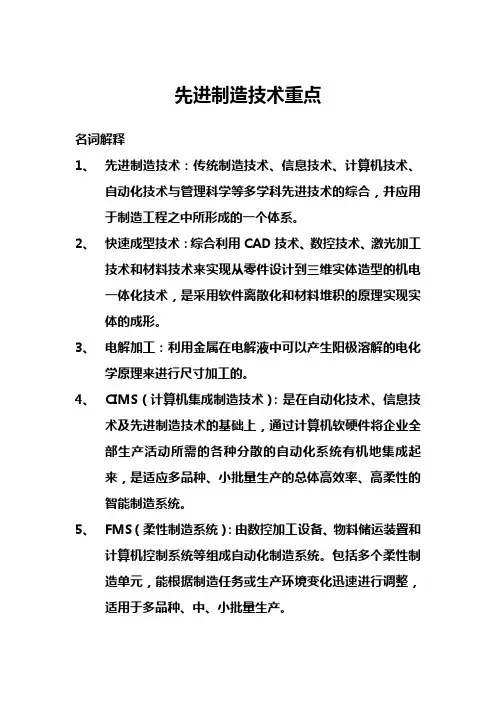 先进制造技术重点

名词解释

1、 先进制造技术：传统制造技术、信息技术、计算机技术、自动化技术与管理科学等多学科先进技术的综合，并应用于制造工程之中所形成的一个体系。

2、 快速成型技术：综合利用 CAD 技术、数控技术、激光加工技术和材料技术来实现从零件设计到三维实体造型的机电一体化技术，是采用软件离散化和材料堆积的原理实现实体的成形。

3、 电解加工：利用金属在电解液中可以产生阳极溶解的电化学原理来进行尺寸加工的。

4、 CIMS（计算机集成制造技术）：是在自动化技术、信息技术及先进制造技术的基础上，通过计算机软硬件将企业全部生产活动所需的各种分散的自动化系统有机地集成起来，是适应多品种、小批量生产的总体高效率、高柔性的智能制造系统。

5、 FMS（柔性制造系统）：由数控加工设备、物料储运装置和计算机控制系统等组成自动化制造系统。包括多个柔性制造单元，能根据制造任务或生产环境变化迅速进行调整，适用于多品种、中、小批量生产。